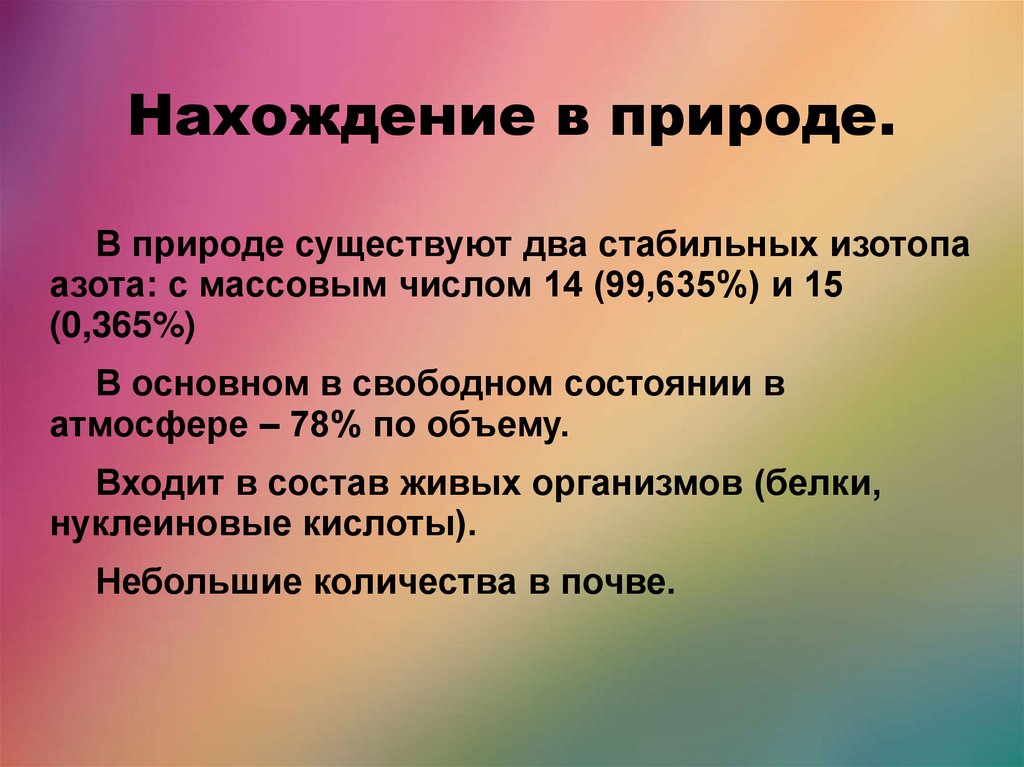 Нахождение в природе.

В природе существуют два стабильных изотопа азота: с массовым числом 14 (99,635%) и 15 (0,365%)

В основном в свободном состоянии в атмосфере – 78% по объему.

Входит в состав живых организмов (белки, нуклеиновые кислоты).

Небольшие количества в почве.